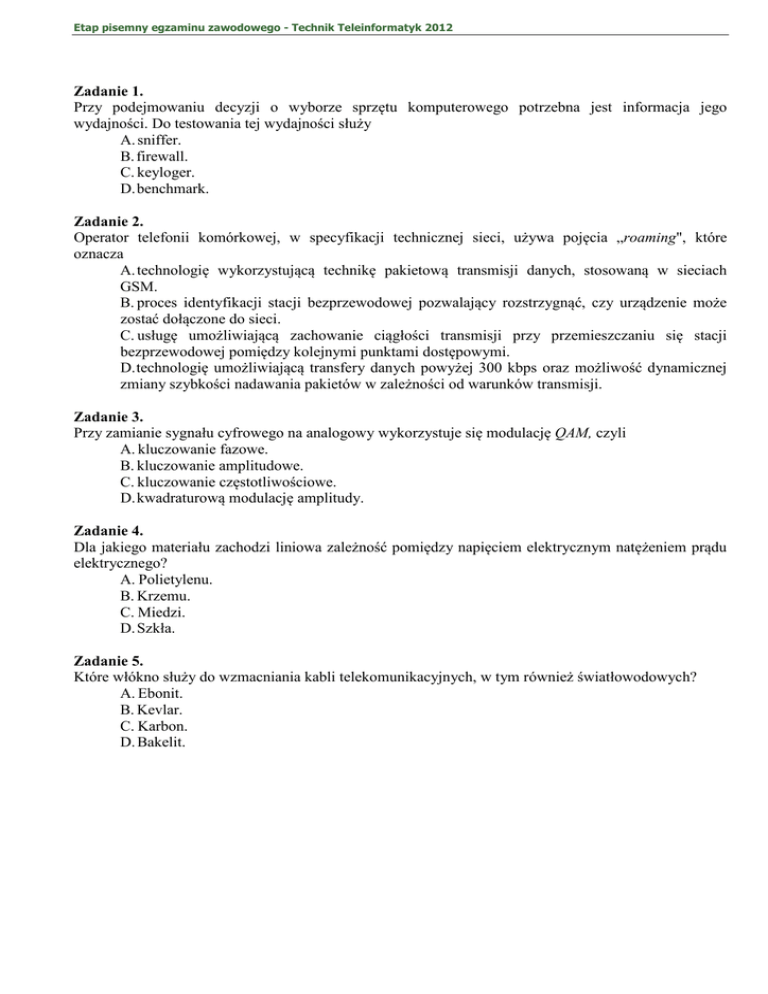 Etap pisemny egzaminu zawodowego - Technik Teleinformatyk 2012

Zadanie 1.
Przy podejmowaniu decyzji o wyborze sprzętu komputerowego potrzebna jest informacja jego wydajności. Do testowania tej wydajności służy
A. sniffer.
B. firewall.
C. keyloger.
D. benchmark.

Zadanie 2.
Operator telefonii komórkowej, w specyfikacji technicznej sieci, używa pojęcia „roaming", które oznacza
A. technologię wykorzystującą technikę pakietową transmisji danych, stosowaną w sieciach GSM.
B. proces identyfikacji stacji bezprzewodowej pozwalający rozstrzygnąć, czy urządzenie może zostać dołączone do sieci.
C. usługę umożliwiającą zachowanie ciągłości transmisji przy przemieszczaniu się stacji bezprzewodowej pomiędzy kolejnymi punktami dostępowymi.
D. technologię umożliwiającą transfery danych powyżej 300 kbps oraz możliwość dynamicznej zmiany szybkości nadawania pakietów w zależności od warunków transmisji.

Zadanie 3.
Przy zamianie sygnału cyfrowego na analogowy wykorzystuje się modulację QAM, czyli
A. kluczowanie fazowe.
B. kluczowanie amplitudowe.
C. kluczowanie częstotliwościowe.
D. kwadraturową modulację amplitudy.

Zadanie 4.
Dla jakiego materiału zachodzi liniowa zależność pomiędzy napięciem elektrycznym natężeniem prądu elektrycznego?
A. Polietylenu.
B. Krzemu.
C. Miedzi.
D. Szkła.

Zadanie 5.
Które włókno służy do wzmacniania kabli telekomunikacyjnych, w tym również światłowodowych?
A. Ebonit.
B. Kevlar.
C. Karbon.
D. Bakelit.